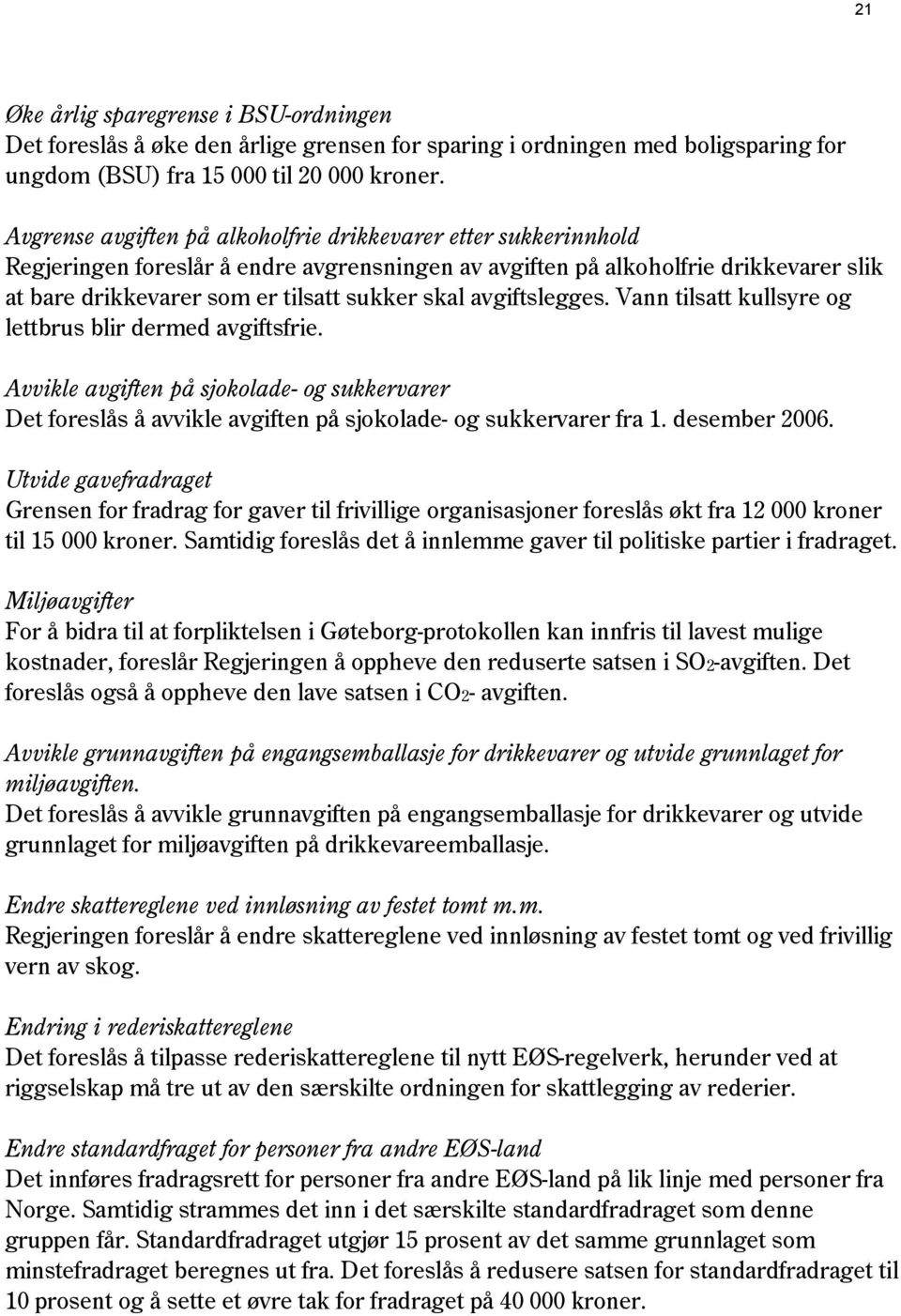 21

Øke årlig sparegrense i BSU-ordningen
Det foreslås å øke den årlige grensen for sparing i ordningen med boligsparing for ungdom (BSU) fra 15 000 til 20 000 kroner.

Avgrense avgiften på alkoholfrie drikkevarer etter sukkerinnhold
Regjeringen foreslår å endre avgrensningen av avgiften på alkoholfrie drikkevarer slik at bare drikkevarer som er tilsatt sukker skal avgiftslegges. Vann tilsatt kullsyre og lettbrus blir dermed avgiftsfrie.

Avvikle avgiften på sjokolade- og sukkervarer
Det foreslås å avvikle avgiften på sjokolade- og sukkervarer fra 1. desember 2006.

Utvide gavefradraget
Grensen for fradrag for gaver til frivillige organisasjoner foreslås økt fra 12 000 kroner til 15 000 kroner. Samtidig foreslås det å innlemme gaver til politiske partier i fradraget.

Miljøavgifter
For å bidra til at forpliktelsen i Gøteborg-protokollen kan innfris til lavest mulige kostnader, foreslår Regjeringen å oppheve den reduserte satsen i $SO_2$-avgiften. Det foreslås også å oppheve den lave satsen i $CO_2$- avgiften.

Avvikle grunnavgiften på engangsemballasje for drikkevarer og utvide grunnlaget for miljøavgiften.
Det foreslås å avvikle grunnavgiften på engangsemballasje for drikkevarer og utvide grunnlaget for miljøavgiften på drikkevareemballasje.

Endre skattereglene ved innløsning av festet tomt m.m.
Regjeringen foreslår å endre skattereglene ved innløsning av festet tomt og ved frivillig vern av skog.

Endring i rederiskattereglene
Det foreslås å tilpasse rederiskattereglene til nytt EØS-regelverk, herunder ved at riggselskap må tre ut av den særskilte ordningen for skattlegging av rederier.

Endre standardfraget for personer fra andre EØS-land
Det innføres fradragsrett for personer fra andre EØS-land på lik linje med personer fra Norge. Samtidig strammes det inn i det særskilte standardfradraget som denne gruppen får. Standardfradraget utgjør 15 prosent av det samme grunnlaget som minstefradraget beregnes ut fra. Det foreslås å redusere satsen for standardfradraget til 10 prosent og å sette et øvre tak for fradraget på 40 000 kroner.